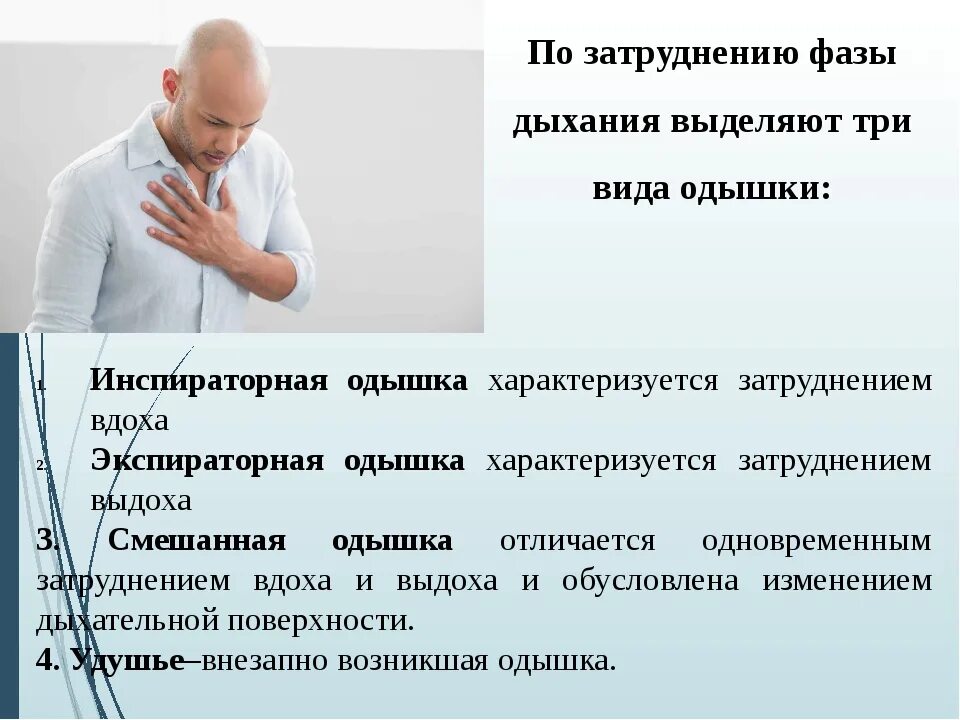 По затруднению фазы дыхания выделяют три вида одышки:

1. Инспираторная одышка характеризуется затруднением вдоха
2. Экспираторная одышка характеризуется затруднением выдоха

3. Смешанная одышка отличается одновременным затруднением вдоха и выдоха и обусловлена изменением дыхательной поверхности.

4. Удушье–внезапно возникшая одышка.